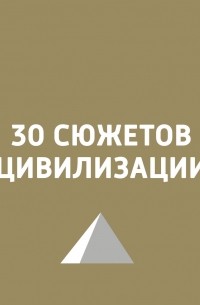 30 СЮЖЕТОВ ЦИВИЛИЗАЦИИ